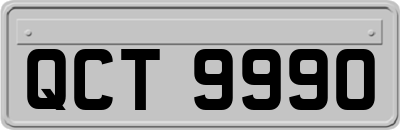 QCT 9990